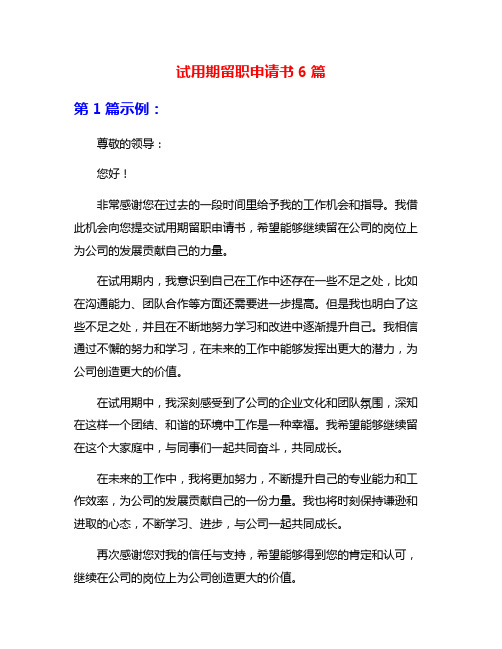 试用期留职申请书 6 篇

第 1 篇示例：

尊敬的领导：

您好！

非常感谢您在过去的一段时间里给予我的工作机会和指导。我借此机会向您提交试用期留职申请书，希望能够继续留在公司的岗位上为公司的发展贡献自己的力量。

在试用期内，我意识到自己在工作中还存在一些不足之处，比如在沟通能力、团队合作等方面还需要进一步提高。但是我也明白了这些不足之处，并且在不断地努力学习和改进中逐渐提升自己。我相信通过不懈的努力和学习，在未来的工作中能够发挥出更大的潜力，为公司创造更大的价值。

在试用期中，我深刻感受到了公司的企业文化和团队氛围，深知在这样一个团结、和谐的环境中工作是一种幸福。我希望能够继续留在这个大家庭中，与同事们一起共同奋斗，共同成长。

在未来的工作中，我将更加努力，不断提升自己的专业能力和工作效率，为公司的发展贡献自己的一份力量。我也将时刻保持谦逊和进取的心态，不断学习、进步，与公司一起共同成长。

再次感谢您对我的信任与支持，希望能够得到您的肯定和认可，继续在公司的岗位上为公司创造更大的价值。